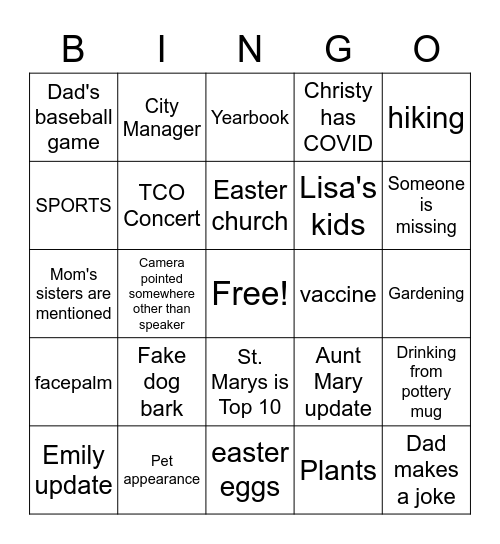 | B | I | N | G | O |
|---|---|---|---|---|
| Dad's baseball game | City Manager | Yearbook | Christy has COVID | hiking |
| SPORTS | TCO Concert | Easter church | Lisa's kids | Someone is missing |
| Mom's sisters are mentioned | Camera pointed somewhere other than speaker | Free! | vaccine | Gardening |
| facepalm | Fake dog bark | St. Marys is Top 10 | Aunt Mary update | Drinking from pottery mug |
| Emily update | Pet appearance | easter eggs | Plants | Dad makes a joke |